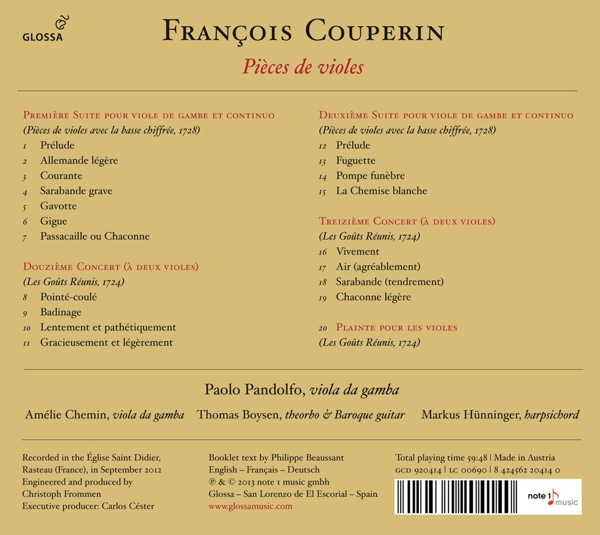 GLOSSA

FRANÇOIS COUPERIN
Pièces de violes

PREMIÈRE SUITE POUR VIOLE DE GAMBE ET CONTINUO
(Pièces de violes avec la basse chiffrée, 1728)
1 Prélude
2 Allemande légère
3 Courante
4 Sarabande grave
5 Gavotte
6 Gigue
7 Passacaille ou Chaconne

DOUZIÈME CONCERT (À DEUX VIOLES)
(Les Goûts Réunis, 1724)
8 Pointé-coulé
9 Badinage
10 Lentement et pathétiquement
11 Gracieusement et légèrement

DEUXIÈME SUITE POUR VIOLE DE GAMBE ET CONTINUO
(Pièces de violes avec la basse chiffrée, 1728)
12 Prélude
13 Fuguette
14 Pompe funèbre
15 La Chemise blanche

TREIZIÈME CONCERT (À DEUX VIOLES)
(Les Goûts Réunis, 1724)
16 Vivement
17 Air (agréablement)
18 Sarabande (tendrement)
19 Chaconne légère

20 PLAINTE POUR LES VIOLES
(Les Goûts Réunis, 1724)

Paolo Pandolfo, viola da gamba

Amélie Chemin, viola da gamba Thomas Boysen, theorbo & Baroque guitar Markus Hünninger, harpsichord

Recorded in the Église Saint Didier, Rasteau (France), in September 2012
Engineered and produced by Christoph Frommen
Executive producer: Carlos Céster

Booklet text by Philippe Beaussant
English – Français – Deutsch
℗ & © 2013 note 1 music gmbh
Glossa – San Lorenzo de El Escorial – Spain
www.glossamusic.com

Total playing time 59:48 | Made in Austria
GCD 920414 | LC 00690 | 8 424562 20414 0

note 1 music